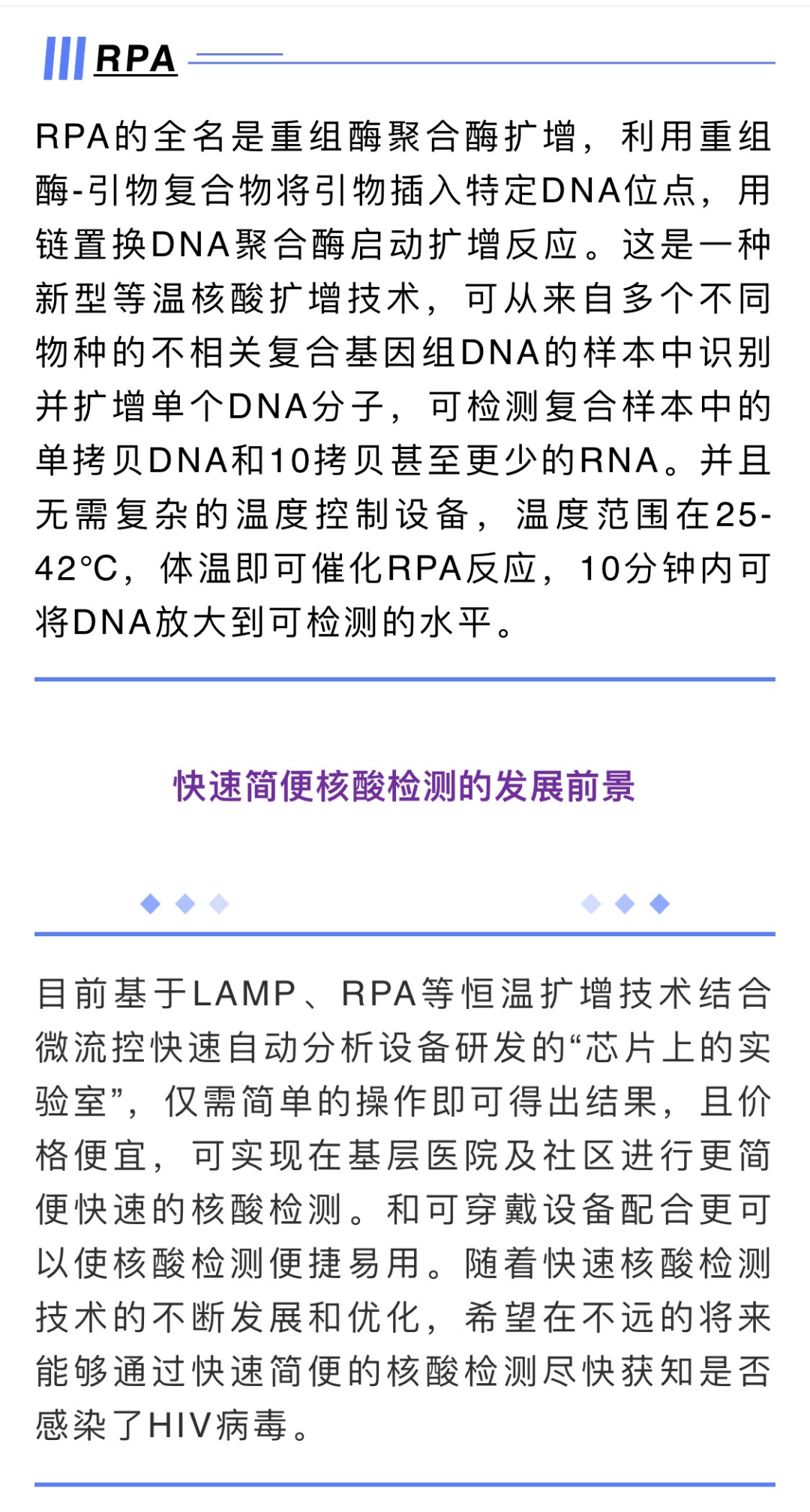 RPA

RPA的全名是重组酶聚合酶扩增，利用重组酶-引物复合物将引物插入特定DNA位点，用链置换DNA聚合酶启动扩增反应。这是一种新型等温核酸扩增技术，可从来自多个不同物种的不相关复合基因组DNA的样本中识别并扩增单个DNA分子，可检测复合样本中的单拷贝DNA和10拷贝甚至更少的RNA。并且无需复杂的温度控制设备，温度范围在25-42°C，体温即可催化RPA反应，10分钟内可将DNA放大到可检测的水平。

快速简便核酸检测的发展前景

目前基于LAMP、RPA等恒温扩增技术结合微流控快速自动分析设备研发的“芯片上的实验室”，仅需简单的操作即可得出结果，且价格便宜，可实现在基层医院及社区进行更简便快速的核酸检测。和可穿戴设备配合更可以使核酸检测便捷易用。随着快速核酸检测技术的不断发展和优化，希望在不远的将来能够通过快速简便的核酸检测尽快获知是否感染了HIV病毒。